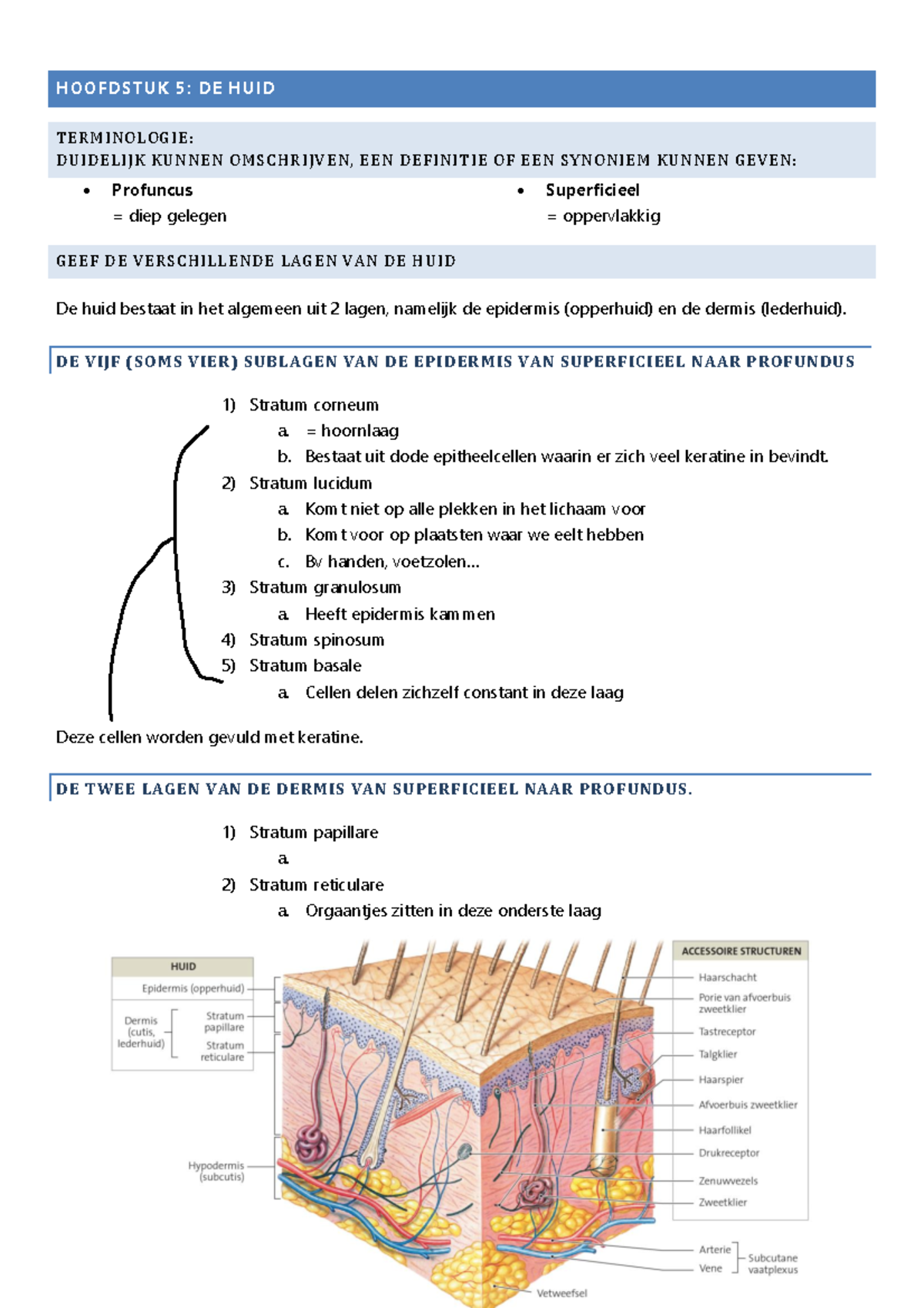 HOOFDSTUK 5: DE HUID

TERMINOLOGIE:
DUIDELIJK KUNNEN OMSCHRIJVEN, EEN DEFINITIE OF EEN SYNONIEM KUNNEN GEVEN:

• Profuncus
= diep gelegen

• Superficieel
= oppervlakkig

GEEF DE VERSCHILLENDE LAGEN VAN DE HUID

De huid bestaat in het algemeen uit 2 lagen, namelijk de epidermis (opperhuid) en de dermis (lederhuid).

DE VIJF (SOMS VIER) SUBLAGEN VAN DE EPIDERMIS VAN SUPERFICIEEL NAAR PROFUNDUS

1) Stratum corneum
a. = hoornlaag
b. Bestaat uit dode epitheelcellen waarin er zich veel keratine in bevindt.
2) Stratum lucidum
a. Komt niet op alle plekken in het lichaam voor
b. Komt voor op plaatsten waar we eelt hebben
c. Bv handen, voetzolen...
3) Stratum granulosum
a. Heeft epidermis kammen
4) Stratum spinosum
5) Stratum basale
a. Cellen delen zichzelf constant in deze laag

Deze cellen worden gevuld met keratine.

DE TWEE LAGEN VAN DE DERMIS VAN SUPERFICIEEL NAAR PROFUNDUS.

1) Stratum papillare
a.
2) Stratum reticulare
a. Orgaantjes zitten in deze onderste laag

HUID
Epidermis (opperhuid)
Dermis (cutis, lederhuid)
Stratum papillare
Stratum reticulare
Hypodermis (subcutis)

ACCESSOIRE STRUCTUREN
Haarschacht
Porie van afvoerbuis zweetklier
Tastreceptor
Talgklier
Haarspier
Afvoerbuis zweetklier
Haarfollikel
Drukreceptor
Zenuwvezels
Zweetklier
Arterie
Vene
Subcutane vaatplexus
Vetweefsel